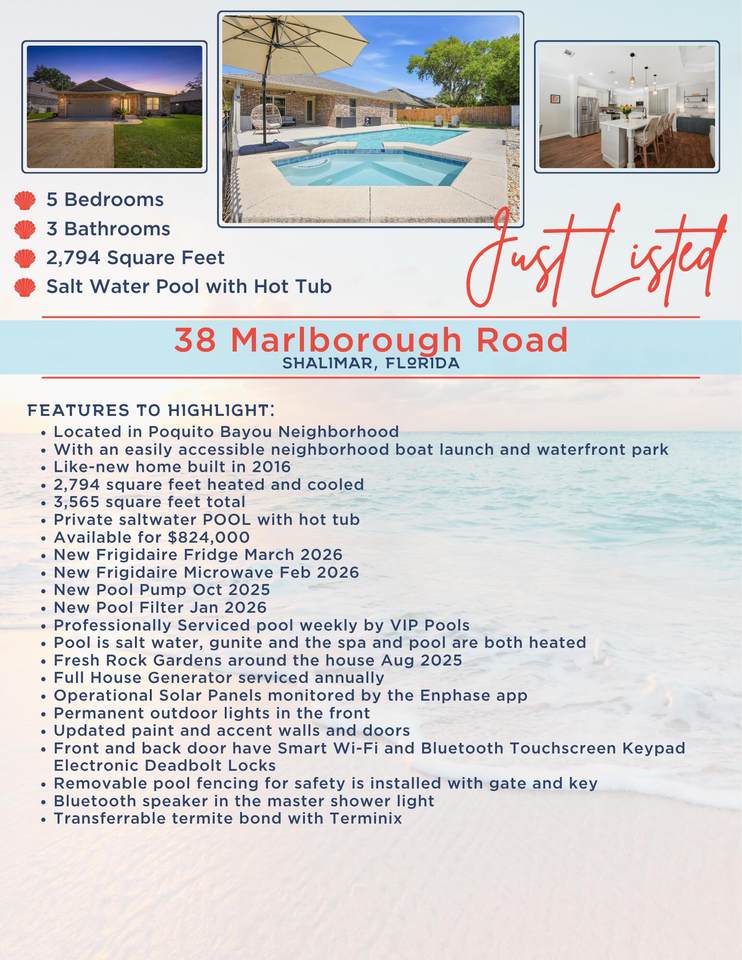 5 Bedrooms
3 Bathrooms
2,794 Square Feet
Salt Water Pool with Hot Tub

Just Listed

38 Marlborough Road
SHALIMAR, FLORIDA

FEATURES TO HIGHLIGHT:
- Located in Poquito Bayou Neighborhood
- With an easily accessible neighborhood boat launch and waterfront park
- Like-new home built in 2016
- 2,794 square feet heated and cooled
- 3,565 square feet total
- Private saltwater POOL with hot tub
- Available for $824,000
- New Frigidaire Fridge March 2026
- New Frigidaire Microwave Feb 2026
- New Pool Pump Oct 2025
- New Pool Filter Jan 2026
- Professionally Serviced pool weekly by VIP Pools
- Pool is salt water, gunite and the spa and pool are both heated
- Fresh Rock Gardens around the house Aug 2025
- Full House Generator serviced annually
- Operational Solar Panels monitored by the Enphase app
- Permanent outdoor lights in the front
- Updated paint and accent walls and doors
- Front and back door have Smart Wi-Fi and Bluetooth Touchscreen Keypad Electronic Deadbolt Locks
- Removable pool fencing for safety is installed with gate and key
- Bluetooth speaker in the master shower light
- Transferrable termite bond with Terminix